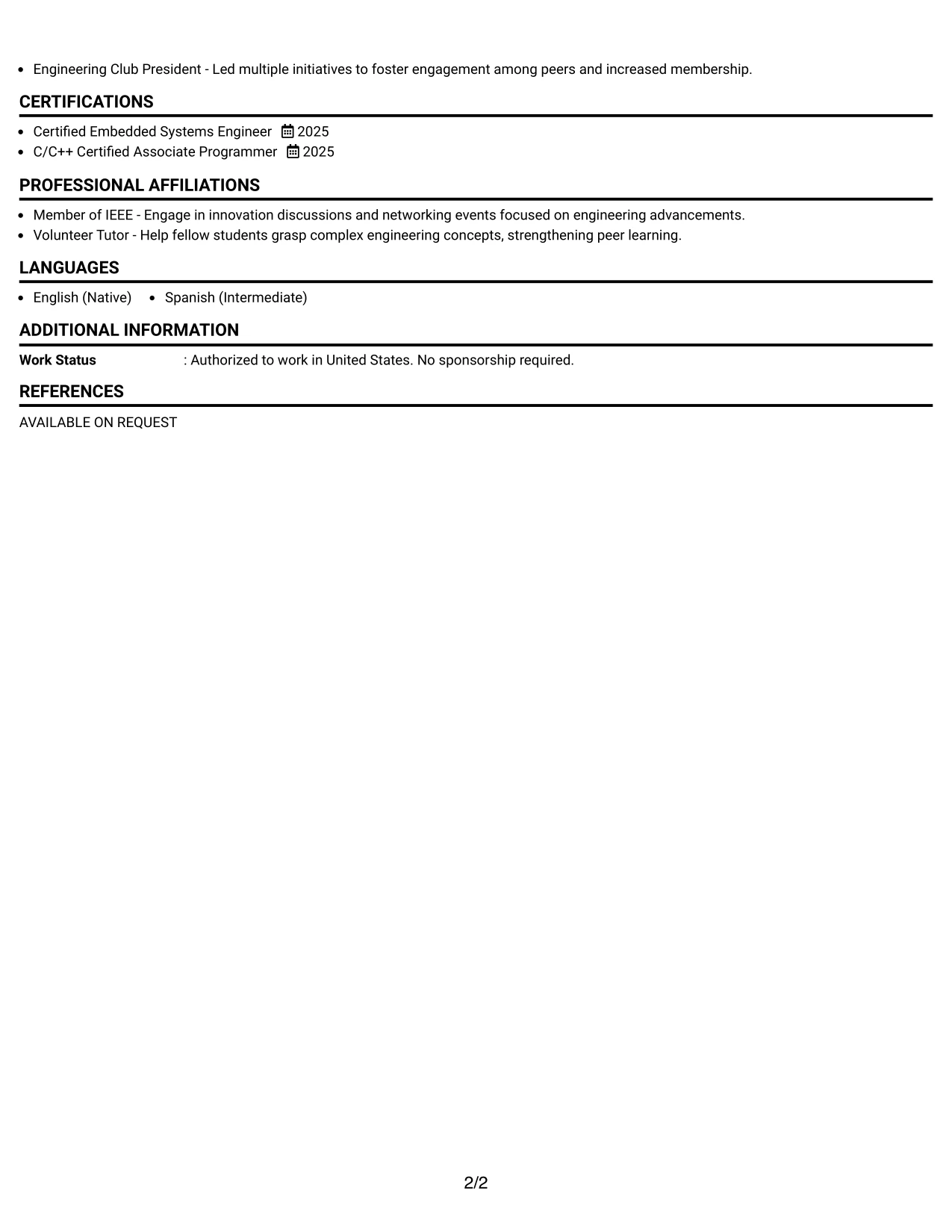 • Engineering Club President - Led multiple initiatives to foster engagement among peers and increased membership.

CERTIFICATIONS

• Certified Embedded Systems Engineer 2025
• C/C++ Certified Associate Programmer 2025

PROFESSIONAL AFFILIATIONS

• Member of IEEE - Engage in innovation discussions and networking events focused on engineering advancements.
• Volunteer Tutor - Help fellow students grasp complex engineering concepts, strengthening peer learning.

LANGUAGES

• English (Native) • Spanish (Intermediate)

ADDITIONAL INFORMATION

Work Status : Authorized to work in United States. No sponsorship required.

REFERENCES

AVAILABLE ON REQUEST

2/2